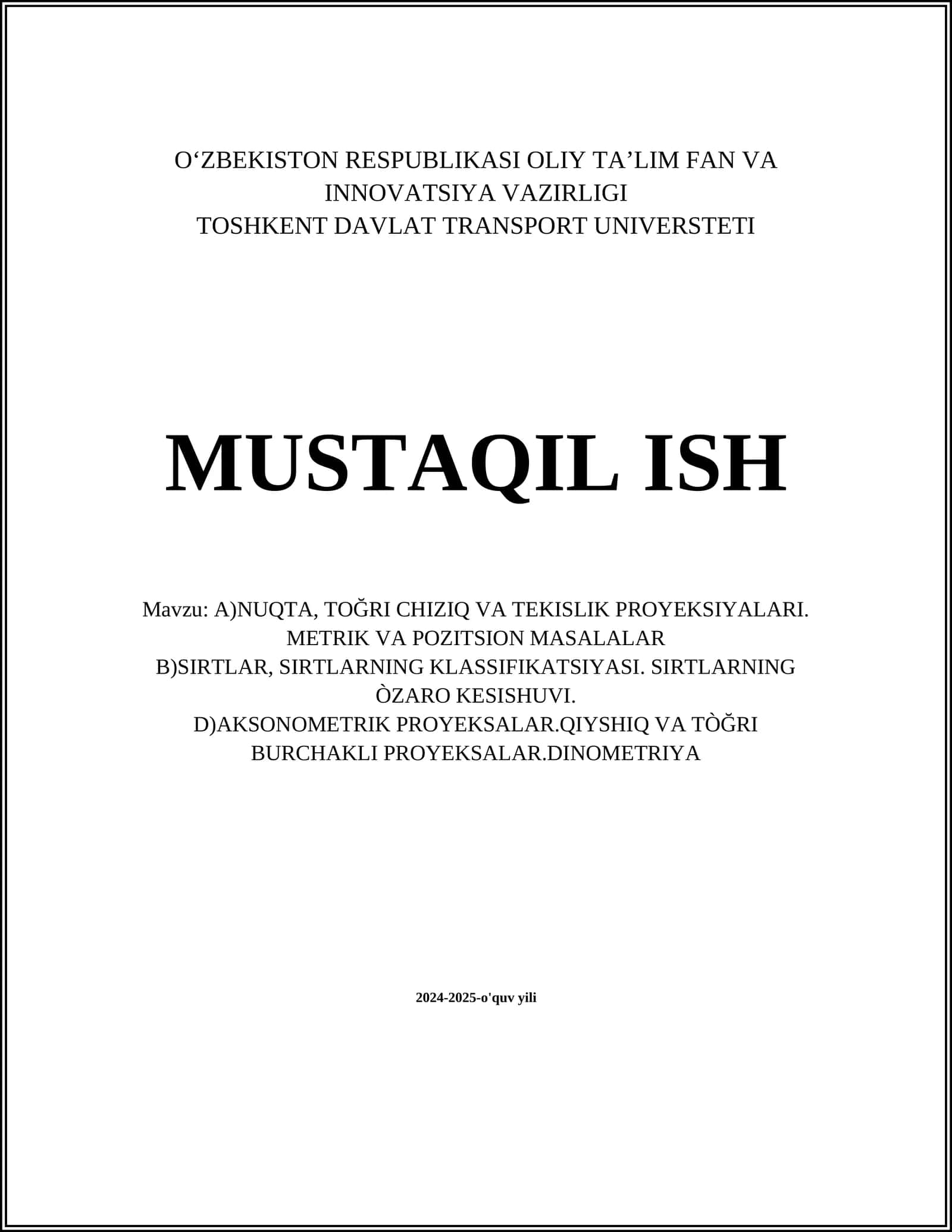 O‘ZBEKISTON RESPUBLIKASI OLIY TA’LIM FAN VA INNOVATSIYA VAZIRLIGI
TOSHKENT DAVLAT TRANSPORT UNIVERSTETI

MUSTAQIL ISH

Mavzu: A)NUQTA, TOĞRI CHIZIQ VA TEKISLIK PROYEKSIYALARI. METRIK VA POZITSION MASALALAR
B)SIRTLAR, SIRTLARNING KLASSIFIKATSIYASI. SIRTLARNING ÒZARO KESISHUVI.
D)AKSONOMETRIK PROYEKSALAR.QIYSHIQ VA TÒĞRI BURCHAKLI PROYEKSALAR.DINOMETRIYA

2024-2025-o'quv yili